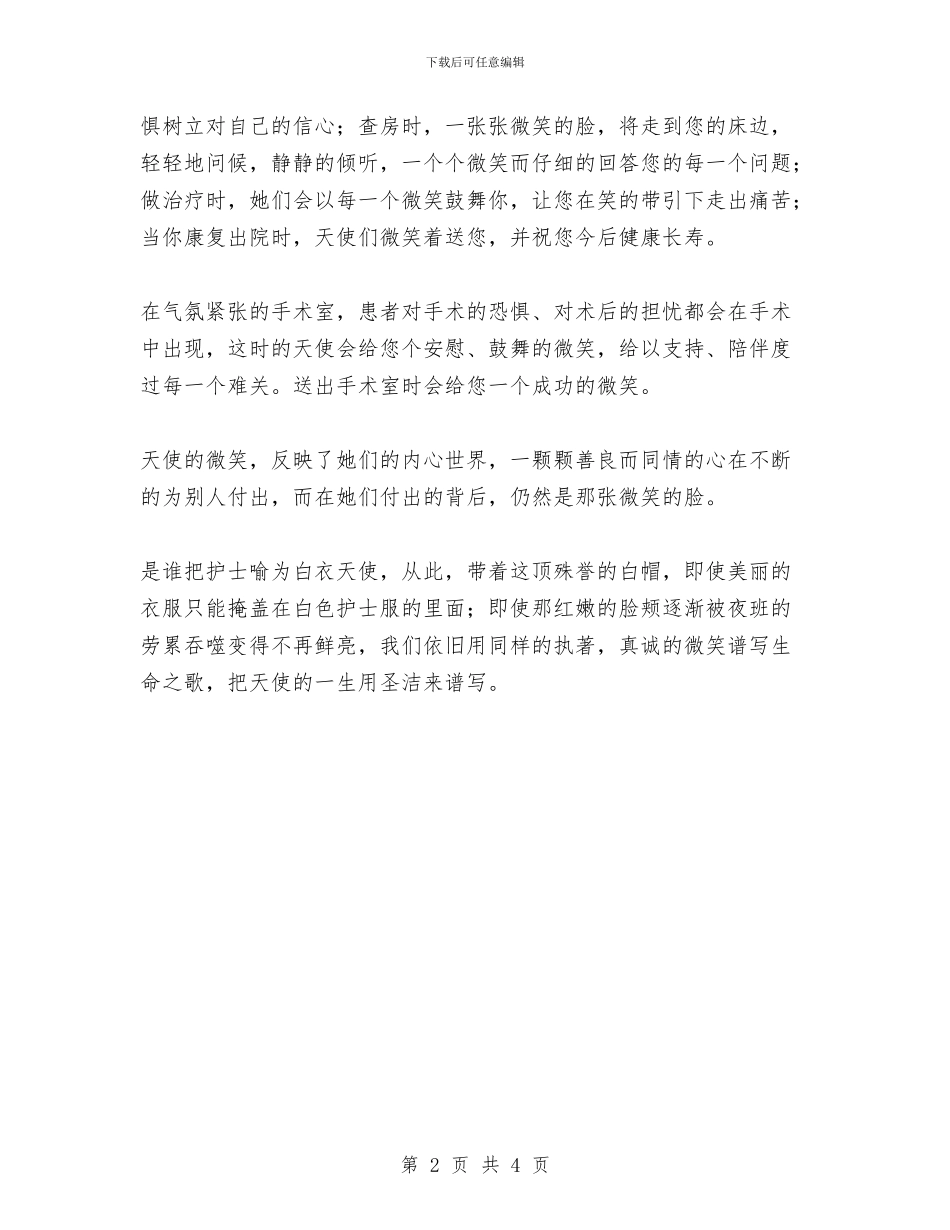 下载后可任意编辑

惧树立对自己的信心；查房时，一张张微笑的脸，将走到您的床边，轻轻地问候，静静的倾听，一个个微笑而仔细的回答您的每一个问题；做治疗时，她们会以每一个微笑鼓舞你，让您在笑的带引下走出痛苦；当你康复出院时，天使们微笑着送您，并祝您今后健康长寿。

在气氛紧张的手术室，患者对手术的恐惧、对术后的担忧都会在手术中出现，这时的天使会给您个安慰、鼓舞的微笑，给以支持、陪伴度过每一个难关。送出手术室时会给您一个成功的微笑。

天使的微笑，反映了她们的内心世界，一颗颗善良而同情的心在不断的为别人付出，而在她们付出的背后，仍然是那张微笑的脸。

是谁把护士喻为白衣天使，从此，带着这顶殊誉的白帽，即使美丽的衣服只能掩盖在白色护士服的里面；即使那红嫩的脸颊逐渐被夜班的劳累吞噬变得不再鲜亮，我们依旧用同样的执著，真诚的微笑谱写生命之歌，把天使的一生用圣洁来谱写。

第 2 页 共 4 页